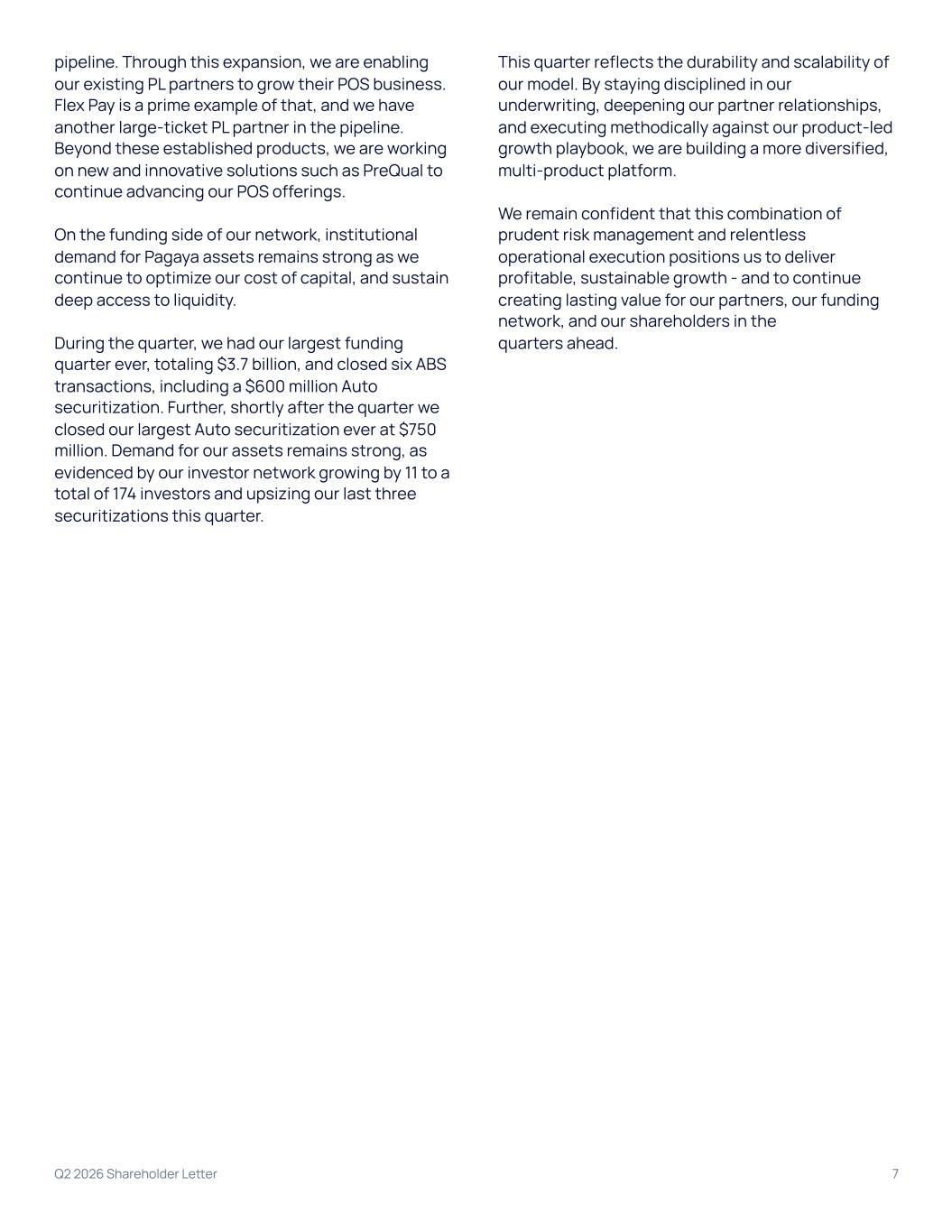 pipeline. Through this expansion, we are enabling our existing PL partners to grow their POS business. Flex Pay is a prime example of that, and we have another large-ticket PL partner in the pipeline. Beyond these established products, we are working on new and innovative solutions such as PreQual to continue advancing our POS offerings.

On the funding side of our network, institutional demand for Pagaya assets remains strong as we continue to optimize our cost of capital, and sustain deep access to liquidity.

During the quarter, we had our largest funding quarter ever, totaling \$3.7 billion, and closed six ABS transactions, including a \$600 million Auto securitization. Further, shortly after the quarter we closed our largest Auto securitization ever at \$750 million. Demand for our assets remains strong, as evidenced by our investor network growing by 11 to a total of 174 investors and upsizing our last three securitizations this quarter.

This quarter reflects the durability and scalability of our model. By staying disciplined in our underwriting, deepening our partner relationships, and executing methodically against our product-led growth playbook, we are building a more diversified, multi-product platform.

We remain confident that this combination of prudent risk management and relentless operational execution positions us to deliver profitable, sustainable growth - and to continue creating lasting value for our partners, our funding network, and our shareholders in the quarters ahead.

Q2 2026 Shareholder Letter

7